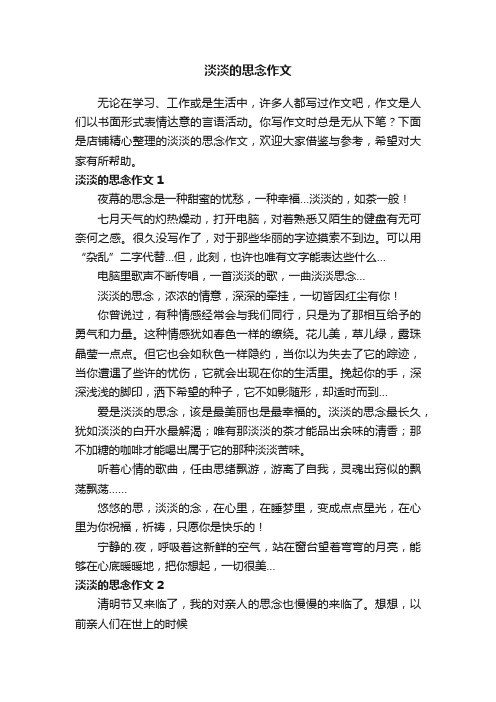 淡淡的思念作文

无论在学习、工作或是生活中，许多人都写过作文吧，作文是人们以书面形式表情达意的言语活动。你写作文时总是无从下笔？下面是店铺精心整理的淡淡的思念作文，欢迎大家借鉴与参考，希望对大家有所帮助。

淡淡的思念作文 1

夜幕的思念是一种甜蜜的忧愁，一种幸福...淡淡的，如茶一般！

七月天气的灼热燥动，打开电脑，对着熟悉又陌生的健盘有无可奈何之感。很久没写作了，对于那些华丽的字迹摸索不到边。可以用“杂乱”二字代替...但，此刻，也许也唯有文字能表达些什么...

电脑里歌声不断传唱，一首淡淡的歌，一曲淡淡思念...

淡淡的思念，浓浓的情意，深深的牵挂，一切皆因红尘有你！

你曾说过，有种情感经常会与我们同行，只是为了那相互给予的勇气和力量。这种情感犹如春色一样的缭绕。花儿美，草儿绿，露珠晶莹一点点。但它也会如秋色一样隐约，当你以为失去了它的踪迹，当你遭遇了些许的忧伤，它就会出现在你的生活里。挽起你的手，深深浅浅的脚印，洒下希望的种子，它不如影随形，却适时而到...

爱是淡淡的思念，该是最美丽也是最幸福的。淡淡的思念最长久，犹如淡淡的白开水最解渴；唯有那淡淡的茶才能品出余味的清香；那不加糖的咖啡才能喝出属于它的那种淡淡苦味。

听着心情的歌曲，任由思绪飘游，游离了自我，灵魂出窍似的飘荡飘荡......

悠悠的思，淡淡的念，在心里，在睡梦里，变成点点星光，在心里为你祝福，祈祷，只愿你是快乐的！

宁静的.夜，呼吸着这新鲜的空气，站在窗台望着弯弯的月亮，能够在心底暖暖地，把你想起，一切很美...

淡淡的思念作文 2

清明节又来临了，我的对亲人的思念也慢慢的来临了。想想，以前亲人们在世上的时候